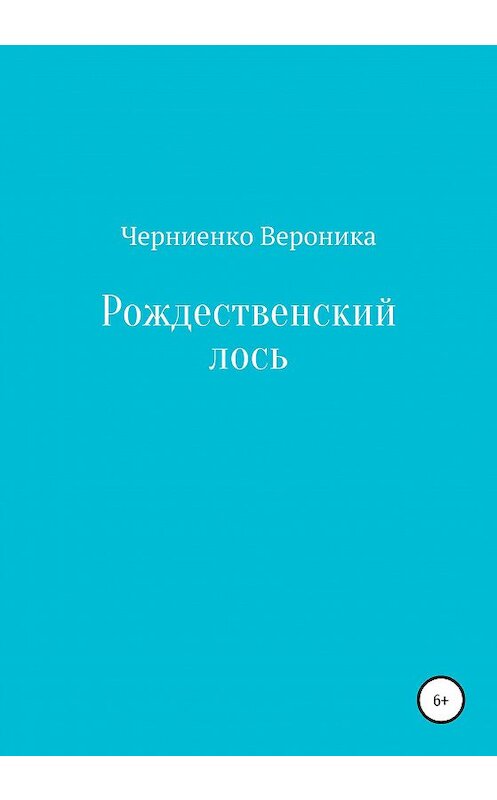 Черниенко Вероника

Рождественский лось

6+